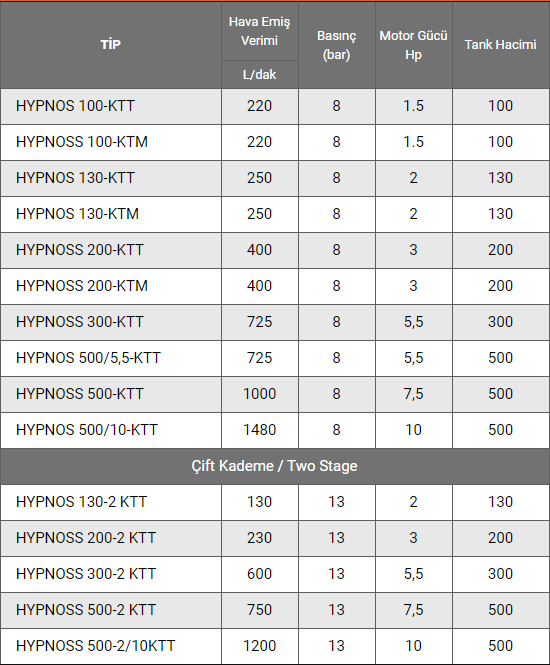 | TİP | Hava Emiş Verimi L/dak | Basınç (bar) | Motor Gücü Hp | Tank Hacimi |
|---|---|---|---|---|
| HYPNOS 100-KTT | 220 | 8 | 1.5 | 100 |
| HYPNOSS 100-KTM | 220 | 8 | 1.5 | 100 |
| HYPNOS 130-KTT | 250 | 8 | 2 | 130 |
| HYPNOS 130-KTM | 250 | 8 | 2 | 130 |
| HYPNOSS 200-KTT | 400 | 8 | 3 | 200 |
| HYPNOSS 200-KTM | 400 | 8 | 3 | 200 |
| HYPNOSS 300-KTT | 725 | 8 | 5,5 | 300 |
| HYPNOS 500/5,5-KTT | 725 | 8 | 5,5 | 500 |
| HYPNOSS 500-KTT | 1000 | 8 | 7,5 | 500 |
| HYPNOS 500/10-KTT | 1480 | 8 | 10 | 500 |
| Çift Kademe / Two Stage | | | | |
| HYPNOS 130-2 KTT | 130 | 13 | 2 | 130 |
| HYPNOSS 200-2 KTT | 230 | 13 | 3 | 200 |
| HYPNOSS 300-2 KTT | 600 | 13 | 5,5 | 300 |
| HYPNOSS 500-2 KTT | 750 | 13 | 7,5 | 500 |
| HYPNOSS 500-2/10KTT | 1200 | 13 | 10 | 500 |